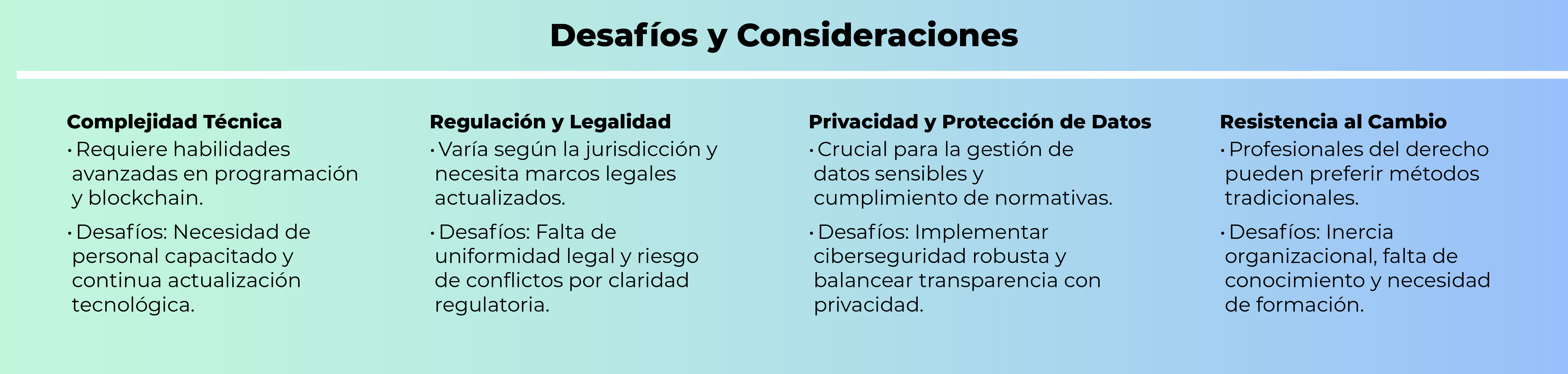 Desafíos y Consideraciones

Complejidad Técnica
• Requiere habilidades avanzadas en programación y blockchain.
• Desafíos: Necesidad de personal capacitado y continua actualización tecnológica.

Regulación y Legalidad
• Varía según la jurisdicción y necesita marcos legales actualizados.
• Desafíos: Falta de uniformidad legal y riesgo de conflictos por claridad regulatoria.

Privacidad y Protección de Datos
• Crucial para la gestión de datos sensibles y cumplimiento de normativas.
• Desafíos: Implementar ciberseguridad robusta y balancear transparencia con privacidad.

Resistencia al Cambio
• Profesionales del derecho pueden preferir métodos tradicionales.
• Desafíos: Inercia organizacional, falta de conocimiento y necesidad de formación.